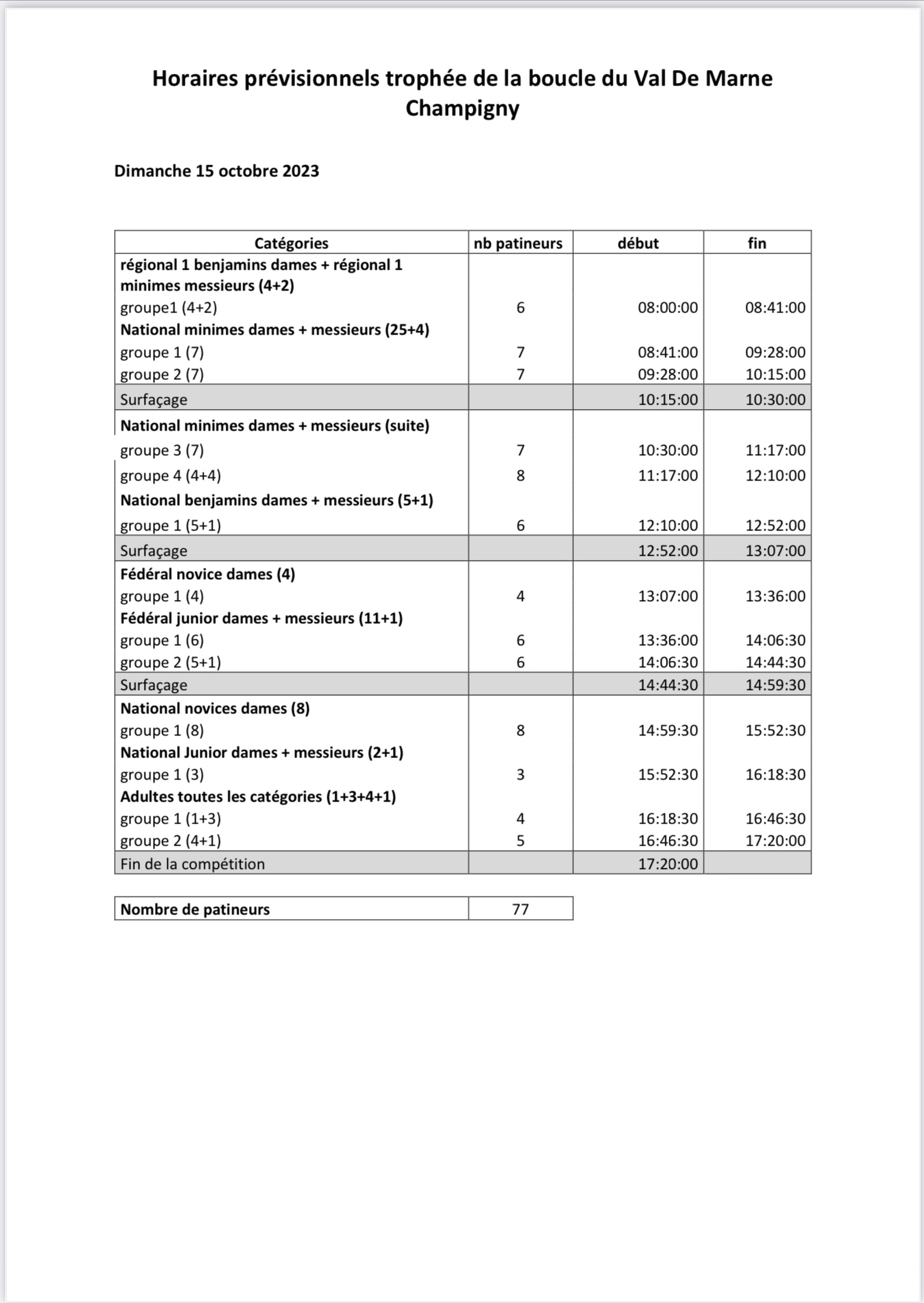 Horaires prévisionnels trophée de la boucle du Val De Marne Champigny

Dimanche 15 octobre 2023

| Catégories | nb patineurs | début | fin |
|---|---|---|---|
| régional 1 benjamins dames + régional 1 minimes messieurs (4+2) | | | |
| groupe1 (4+2) | 6 | 08:00:00 | 08:41:00 |
| National minimes dames + messieurs (25+4) | | | |
| groupe 1 (7) | 7 | 08:41:00 | 09:28:00 |
| groupe 2 (7) | 7 | 09:28:00 | 10:15:00 |
| Surfaçage | | 10:15:00 | 10:30:00 |
| National minimes dames + messieurs (suite) | | | |
| groupe 3 (7) | 7 | 10:30:00 | 11:17:00 |
| groupe 4 (4+4) | 8 | 11:17:00 | 12:10:00 |
| National benjamins dames + messieurs (5+1) | | | |
| groupe 1 (5+1) | 6 | 12:10:00 | 12:52:00 |
| Surfaçage | | 12:52:00 | 13:07:00 |
| Fédéral novice dames (4) | | | |
| groupe 1 (4) | 4 | 13:07:00 | 13:36:00 |
| Fédéral junior dames + messieurs (11+1) | | | |
| groupe 1 (6) | 6 | 13:36:00 | 14:06:30 |
| groupe 2 (5+1) | 6 | 14:06:30 | 14:44:30 |
| Surfaçage | | 14:44:30 | 14:59:30 |
| National novices dames (8) | | | |
| groupe 1 (8) | 8 | 14:59:30 | 15:52:30 |
| National Junior dames + messieurs (2+1) | | | |
| groupe 1 (3) | 3 | 15:52:30 | 16:18:30 |
| Adultes toutes les catégories (1+3+4+1) | | | |
| groupe 1 (1+3) | 4 | 16:18:30 | 16:46:30 |
| groupe 2 (4+1) | 5 | 16:46:30 | 17:20:00 |
| Fin de la compétition | | 17:20:00 | |

| Nombre de patineurs | 77 |
|---|---|